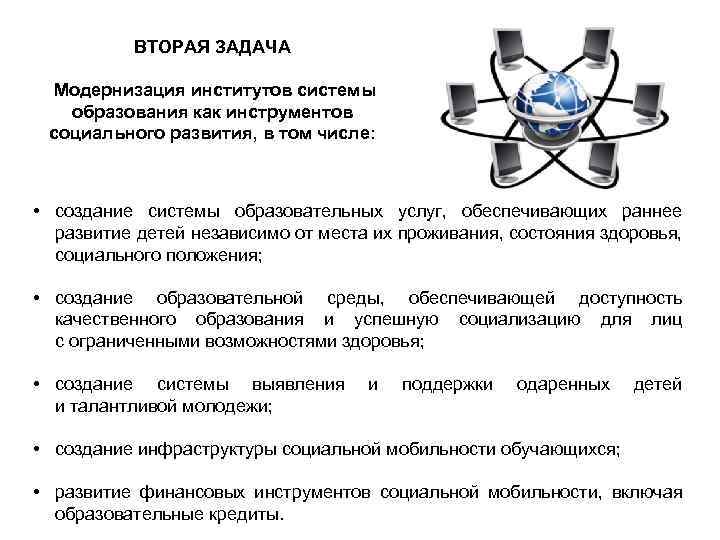 ВТОРАЯ ЗАДАЧА

Модернизация институтов системы образования как инструментов социального развития, в том числе:

• создание системы образовательных услуг, обеспечивающих раннее развитие детей независимо от места их проживания, состояния здоровья, социального положения;

• создание образовательной среды, обеспечивающей доступность качественного образования и успешную социализацию для лиц с ограниченными возможностями здоровья;

• создание системы выявления и поддержки одаренных детей и талантливой молодежи;

• создание инфраструктуры социальной мобильности обучающихся;

• развитие финансовых инструментов социальной мобильности, включая образовательные кредиты.